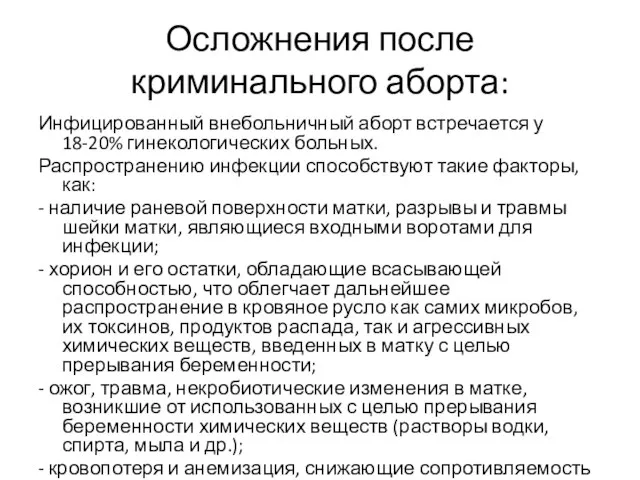 Осложнения после криминального аборта:

Инфицированный внебольничный аборт встречается у 18-20% гинекологических больных.

Распространению инфекции способствуют такие факторы, как:

- наличие раневой поверхности матки, разрывы и травмы шейки матки, являющиеся входными воротами для инфекции;

- хорион и его остатки, обладающие всасывающей способностью, что облегчает дальнейшее распространение в кровяное русло как самих микробов, их токсинов, продуктов распада, так и агрессивных химических веществ, введенных в матку с целью прерывания беременности;

- ожог, травма, некробиотические изменения в матке, возникшие от использованных с целью прерывания беременности химических веществ (растворы водки, спирта, мыла и др.);

- кровопотеря и анемизация, снижающие сопротивляемость